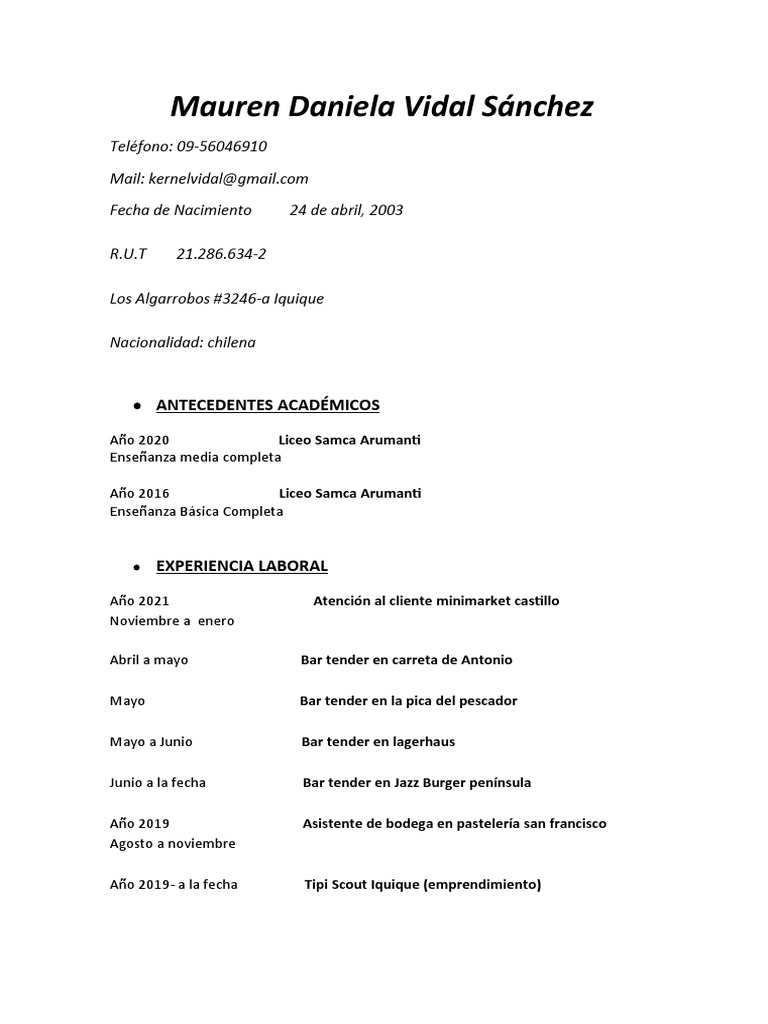 Mauren Daniela Vidal Sánchez

Teléfono: 09-56046910

Mail: kernelvidal@gmail.com

Fecha de Nacimiento 24 de abril, 2003

R.U.T 21.286.634-2

Los Algarrobos #3246-a Iquique

Nacionalidad: chilena

• ANTECEDENTES ACADÉMICOS

Año 2020 Liceo Samca Arumanti
Enseñanza media completa

Año 2016 Liceo Samca Arumanti
Enseñanza Básica Completa

• EXPERIENCIA LABORAL

Año 2021 Atención al cliente minimarket castillo
Noviembre a enero

Abril a mayo Bar tender en carreta de Antonio

Mayo Bar tender en la pica del pescador

Mayo a Junio Bar tender en lagerhaus

Junio a la fecha Bar tender en Jazz Burger península

Año 2019 Asistente de bodega en pastelería san francisco
Agosto a noviembre

Año 2019- a la fecha Tipi Scout Iquique (emprendimiento)